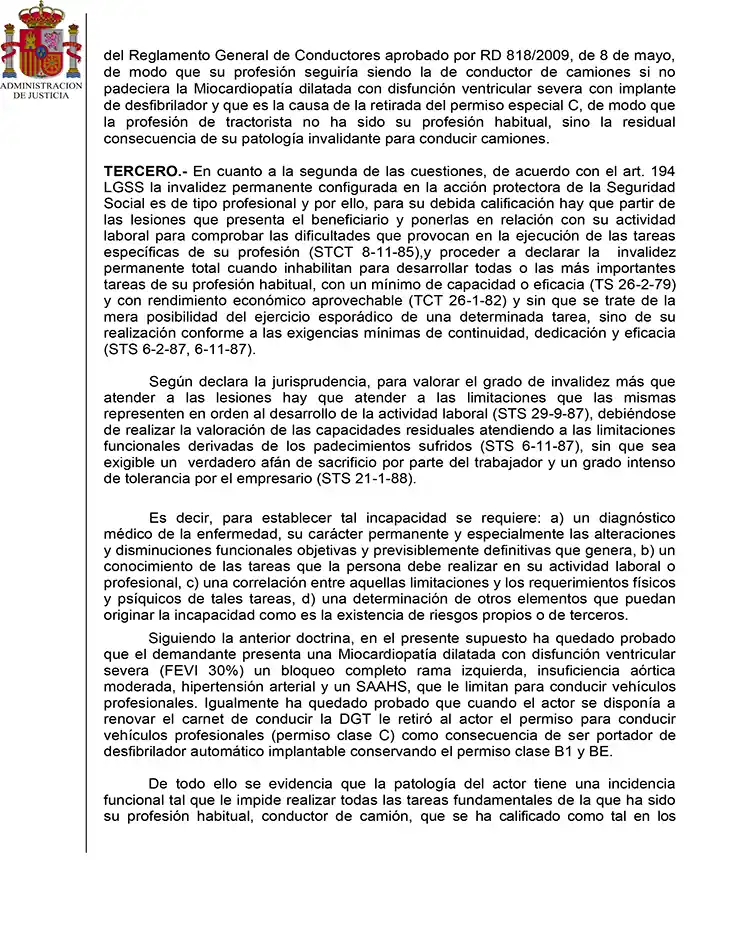 ADMINISTRACION DE JUSTICIA

del Reglamento General de Conductores aprobado por RD 818/2009, de 8 de mayo, de modo que su profesión seguiría siendo la de conductor de camiones si no padeciera la Miocardiopatía dilatada con disfunción ventricular severa con implante de desfibrilador y que es la causa de la retirada del permiso especial C, de modo que la profesión de tractorista no ha sido su profesión habitual, sino la residual consecuencia de su patología invalidante para conducir camiones.

TERCERO.- En cuanto a la segunda de las cuestiones, de acuerdo con el art. 194 LGSS la invalidez permanente configurada en la acción protectora de la Seguridad Social es de tipo profesional y por ello, para su debida calificación hay que partir de las lesiones que presenta el beneficiario y ponerlas en relación con su actividad laboral para comprobar las dificultades que provocan en la ejecución de las tareas específicas de su profesión (STCT 8-11-85),y proceder a declarar la invalidez permanente total cuando inhabilitan para desarrollar todas o las más importantes tareas de su profesión habitual, con un mínimo de capacidad o eficacia (TS 26-2-79) y con rendimiento económico aprovechable (TCT 26-1-82) y sin que se trate de la mera posibilidad del ejercicio esporádico de una determinada tarea, sino de su realización conforme a las exigencias mínimas de continuidad, dedicación y eficacia (STS 6-2-87, 6-11-87).

Según declara la jurisprudencia, para valorar el grado de invalidez más que atender a las lesiones hay que atender a las limitaciones que las mismas representen en orden al desarrollo de la actividad laboral (STS 29-9-87), debiéndose de realizar la valoración de las capacidades residuales atendiendo a las limitaciones funcionales derivadas de los padecimientos sufridos (STS 6-11-87), sin que sea exigible un verdadero afán de sacrificio por parte del trabajador y un grado intenso de tolerancia por el empresario (STS 21-1-88).

Es decir, para establecer tal incapacidad se requiere: a) un diagnóstico médico de la enfermedad, su carácter permanente y especialmente las alteraciones y disminuciones funcionales objetivas y previsiblemente definitivas que genera, b) un conocimiento de las tareas que la persona debe realizar en su actividad laboral o profesional, c) una correlación entre aquellas limitaciones y los requerimientos físicos y psíquicos de tales tareas, d) una determinación de otros elementos que puedan originar la incapacidad como es la existencia de riesgos propios o de terceros.

Siguiendo la anterior doctrina, en el presente supuesto ha quedado probado que el demandante presenta una Miocardiopatía dilatada con disfunción ventricular severa (FEVI 30%) un bloqueo completo rama izquierda, insuficiencia aórtica moderada, hipertensión arterial y un SAAHS, que le limitan para conducir vehículos profesionales. Igualmente ha quedado probado que cuando el actor se disponía a renovar el carnet de conducir la DGT le retiró al actor el permiso para conducir vehículos profesionales (permiso clase C) como consecuencia de ser portador de desfibrilador automático implantable conservando el permiso clase B1 y BE.

De todo ello se evidencia que la patología del actor tiene una incidencia funcional tal que le impide realizar todas las tareas fundamentales de la que ha sido su profesión habitual, conductor de camión, que se ha calificado como tal en los